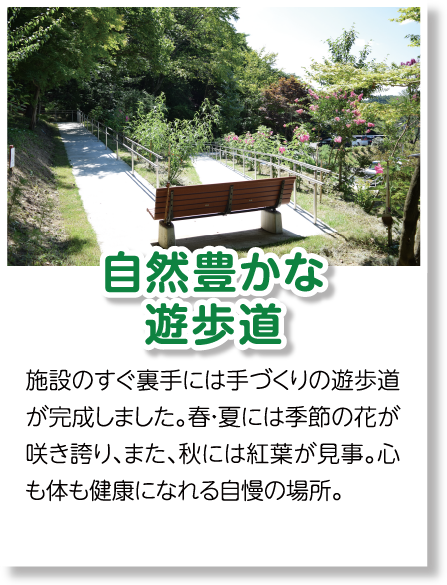 自然豊かな
遊歩道

施設のすぐ裏手には手づくりの遊歩道が完成しました。春･夏には季節の花が咲き誇り、また、秋には紅葉が見事。心も体も健康になれる自慢の場所。